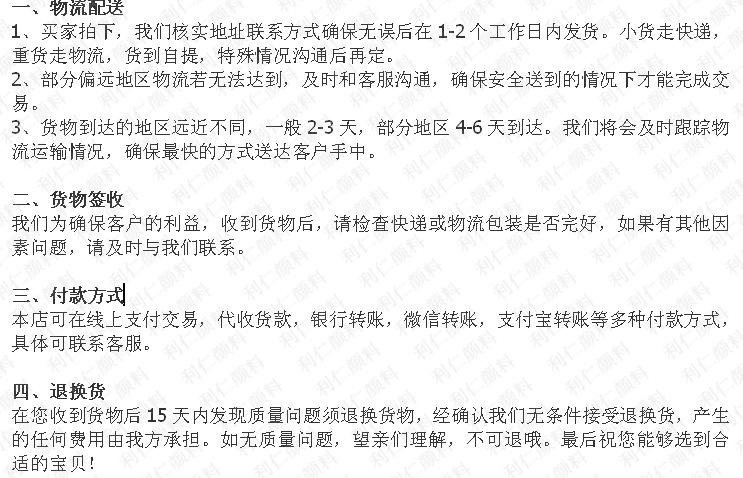 一、物流配送
1、买家拍下，我们核实地址联系方式确保无误后在1-2个工作日内发货。小货走快递，重货走物流，货到自提，特殊情况沟通后再定。
2、部分偏远地区物流若无法达到，及时和客服沟通，确保安全送到的情况下才能完成交易。
3、货物到达的地区远近不同，一般2-3天，部分地区4-6天到达。我们将会及时跟踪物流运输情况，确保最快的方式送达客户手中。

二、货物签收
我们为确保客户的利益，收到货物后，请检查快递或物流包装是否完好，如果有其他因素问题，请及时与我们联系。

三、付款方式
本店可在线上支付交易，代收货款，银行转账，微信转账，支付宝转账等多种付款方式，具体可联系客服。

四、退换货
在您收到货物后15天内发现质量问题须退换货物，经确认我们无条件接受退换货，产生的任何费用由我方承担。如无质量问题，望亲们理解，不可退哦。最后祝您能够选到合适的宝贝！

利仁颜料